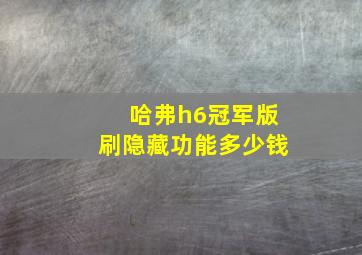 哈弗h6冠军版
刷隐藏功能多少钱